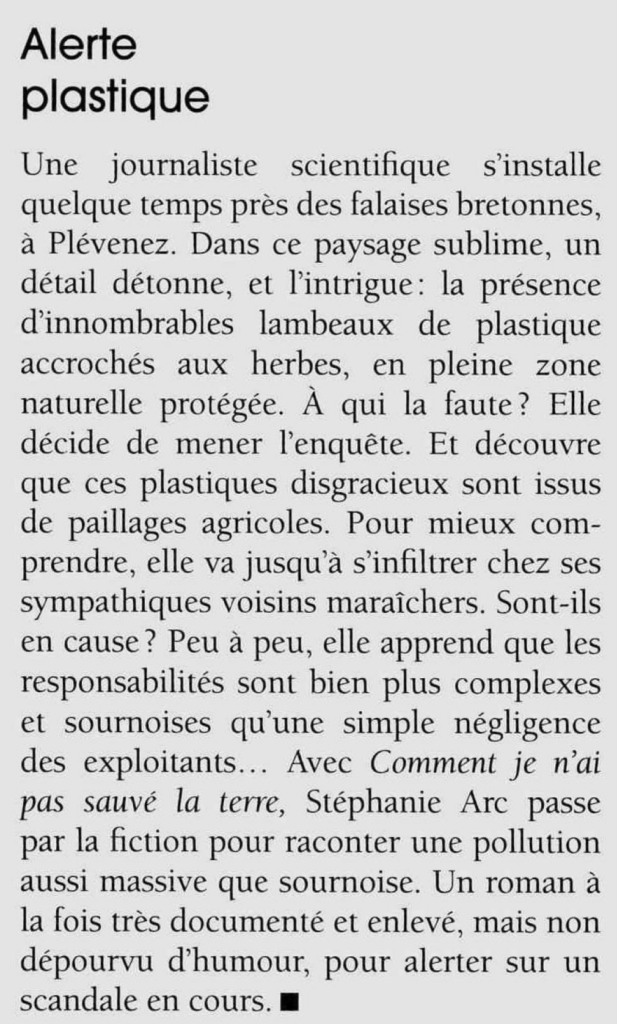 Alerte plastique

Une journaliste scientifique s'installe quelque temps près des falaises bretonnes, à Plévenez. Dans ce paysage sublime, un détail détonne, et l'intrigue : la présence d'innombrables lambeaux de plastique accrochés aux herbes, en pleine zone naturelle protégée. À qui la faute ? Elle décide de mener l'enquête. Et découvre que ces plastiques disgracieux sont issus de paillages agricoles. Pour mieux comprendre, elle va jusqu'à s'infiltrer chez ses sympathiques voisins maraîchers. Sont-ils en cause ? Peu à peu, elle apprend que les responsabilités sont bien plus complexes et sournoises qu'une simple négligence des exploitants… Avec Comment je n'ai pas sauvé la terre, Stéphanie Arc passe par la fiction pour raconter une pollution aussi massive que sournoise. Un roman à la fois très documenté et enlevé, mais non dépourvu d'humour, pour alerter sur un scandale en cours. ■